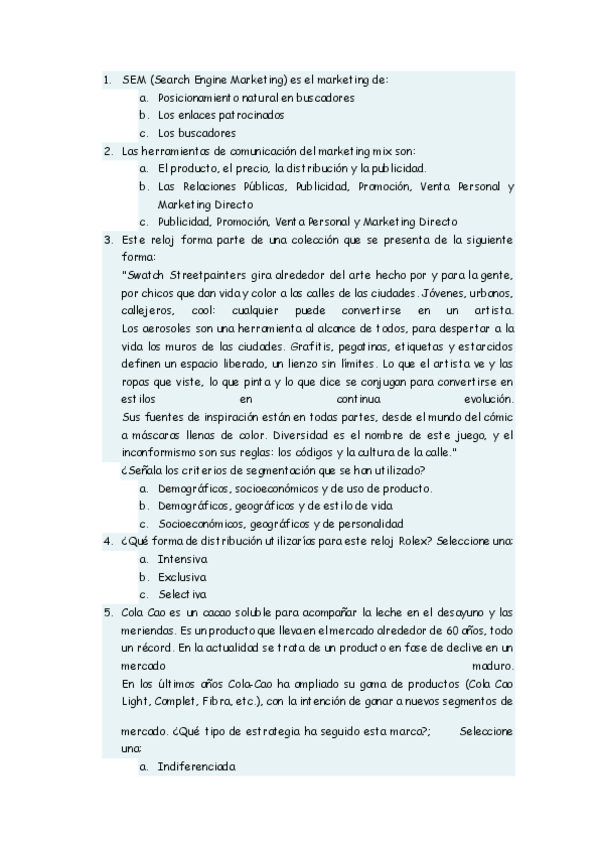 1. SEM (Search Engine Marketing) es el marketing de:
a. Posicionamiento natural en buscadores
b. Los enlaces patrocinados
c. Los buscadores
2. Las herramientas de comunicación del marketing mix son:
a. El producto, el precio, la distribución y la publicidad.
b. Las Relaciones Públicas, Publicidad, Promoción, Venta Personal y Marketing Directo
c. Publicidad, Promoción, Venta Personal y Marketing Directo
3. Este reloj forma parte de una colección que se presenta de la siguiente forma:
"Swatch Streetpainters gira alrededor del arte hecho por y para la gente, por chicos que dan vida y color a las calles de las ciudades. Jóvenes, urbanos, callejeros, cool: cualquier puede convertirse en un artista. Los aerosoles son una herramienta al alcance de todos, para despertar a la vida los muros de las ciudades. Grafitis, pegatinas, etiquetas y estarcidos definen un espacio liberado, un lienzo sin límites. Lo que el artista ve y las ropas que viste, lo que pinta y lo que dice se conjugan para convertirse en estilos en continua evolución.
Sus fuentes de inspiración están en todas partes, desde el mundo del cómic a máscaras llenas de color. Diversidad es el nombre de este juego, y el inconformismo son sus reglas: los códigos y la cultura de la calle."
¿Señala los criterios de segmentación que se han utilizado?
a. Demográficos, socioeconómicos y de uso de producto.
b. Demográficos, geográficos y de estilo de vida
c. Socioeconómicos, geográficos y de personalidad
4. ¿Qué forma de distribución utilizarías para este reloj Rolex? Seleccione una:
a. Intensiva
b. Exclusiva
c. Selectiva
5. Cola Cao es un cacao soluble para acompañar la leche en el desayuno y las meriendas. Es un producto que lleva en el mercado alrededor de 60 años, todo un récord. En la actualidad se trata de un producto en fase de declive en un mercado maduro.
En los últimos años Cola-Cao ha ampliado su gama de productos (Cola Cao Light, Complet, Fibra, etc.), con la intención de ganar a nuevos segmentos de

mercado. ¿Qué tipo de estrategia ha seguido esta marca?; Seleccione una:
a. Indiferenciada